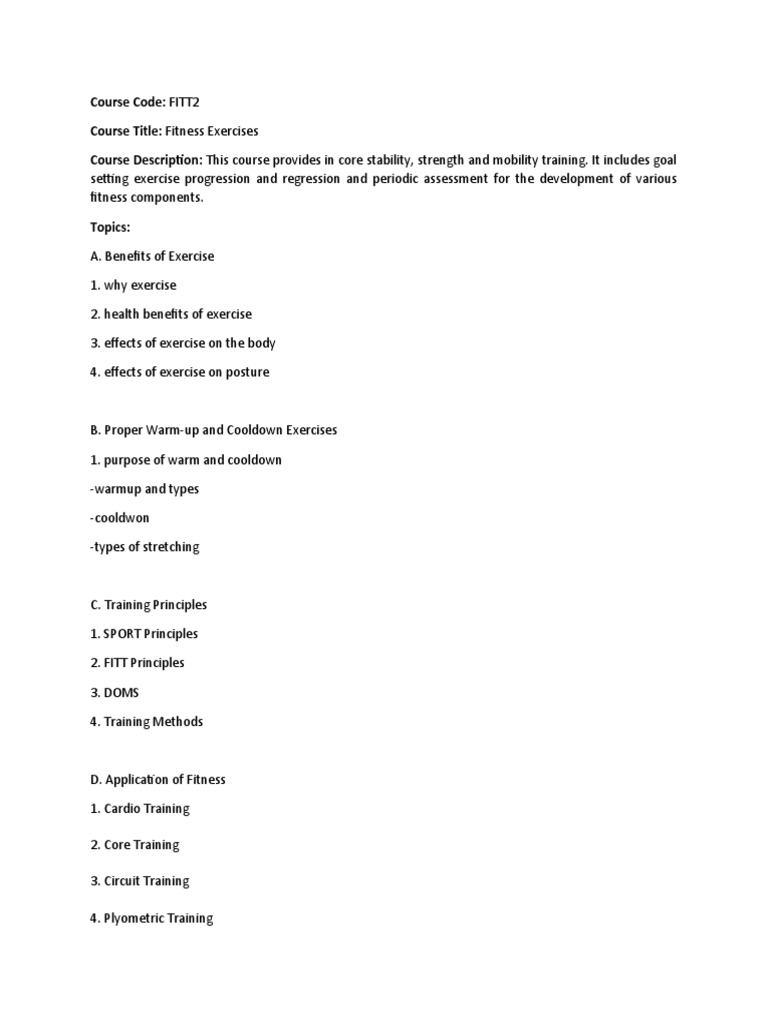 Course Code: FITT2

Course Title: Fitness Exercises

Course Description: This course provides in core stability, strength and mobility training. It includes goal setting exercise progression and regression and periodic assessment for the development of various fitness components.

Topics:

A. Benefits of Exercise

1. why exercise

2. health benefits of exercise

3. effects of exercise on the body

4. effects of exercise on posture

B. Proper Warm-up and Cooldown Exercises

1. purpose of warm and cooldown

-warmup and types

-cooldwon

-types of stretching

C. Training Principles

1. SPORT Principles

2. FITT Principles

3. DOMS

4. Training Methods

D. Application of Fitness

1. Cardio Training

2. Core Training

3. Circuit Training

4. Plyometric Training